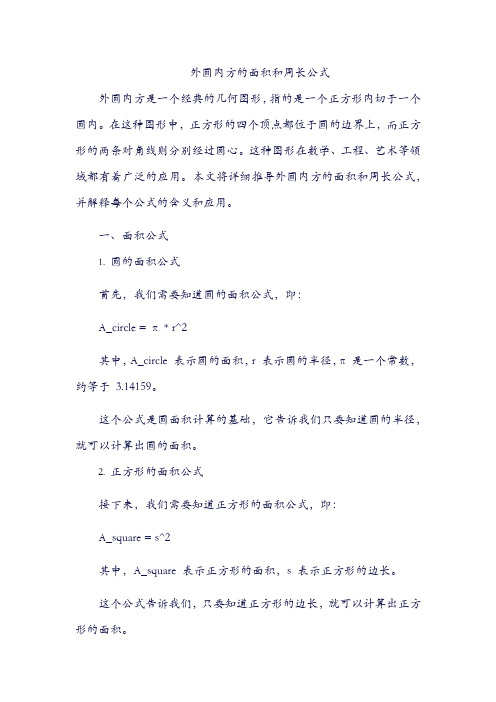 外圆内方的面积和周长公式

外圆内方是一个经典的几何图形，指的是一个正方形内切于一个圆内。在这种图形中，正方形的四个顶点都位于圆的边界上，而正方形的两条对角线则分别经过圆心。这种图形在数学、工程、艺术等领域都有着广泛的应用。本文将详细推导外圆内方的面积和周长公式，并解释每个公式的含义和应用。

一、面积公式

1. 圆的面积公式

首先，我们需要知道圆的面积公式，即：

A_circle = π * r^2

其中，A_circle 表示圆的面积，r 表示圆的半径，π 是一个常数，约等于 3.14159。

这个公式是圆面积计算的基础，它告诉我们只要知道圆的半径，就可以计算出圆的面积。

2. 正方形的面积公式

接下来，我们需要知道正方形的面积公式，即：

A_square = s^2

其中，A_square 表示正方形的面积，s 表示正方形的边长。

这个公式告诉我们，只要知道正方形的边长，就可以计算出正方形的面积。